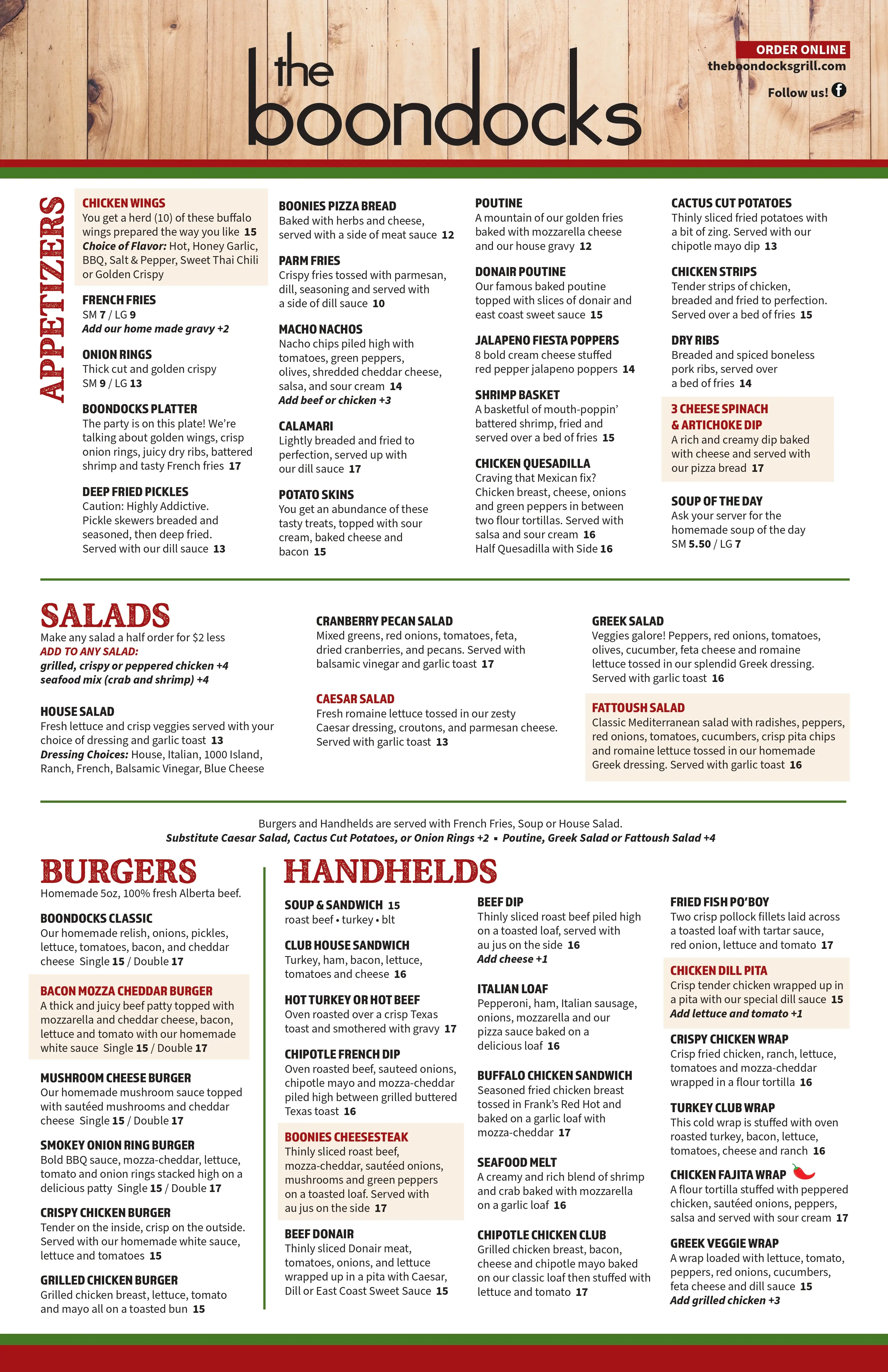 the boondocks

ORDER ONLINE
theboondocksgrill.com
Follow us!

APPETIZERS

CHICKEN WINGS
You get a herd (10) of these buffalo wings prepared the way you like 15
Choice of Flavor: Hot, Honey Garlic, BBQ, Salt & Pepper, Sweet Thai Chili or Golden Crispy

FRENCH FRIES
SM 7 / LG 9
Add our home made gravy +2

ONION RINGS
Thick cut and golden crispy
SM 9 / LG 13

BOONDOCKS PLATTER
The party is on this plate! We're talking about golden wings, crisp onion rings, juicy dry ribs, battered shrimp and tasty French fries 17

DEEP FRIED PICKLES
Caution: Highly Addictive. Pickle skewers breaded and seasoned, then deep fried. Served with our dill sauce 13

BOONIES PIZZA BREAD
Baked with herbs and cheese, served with a side of meat sauce 12

PARM FRIES
Crispy fries tossed with parmesan, dill, seasoning and served with a side of dill sauce 10

MACHO NACHOS
Nacho chips piled high with tomatoes, green peppers, olives, shredded cheddar cheese, salsa, and sour cream 14
Add beef or chicken +3

CALAMARI
Lightly breaded and fried to perfection, served up with our dill sauce 17

POTATO SKINS
You get an abundance of these tasty treats, topped with sour cream, baked cheese and bacon 15

POUTINE
A mountain of our golden fries baked with mozzarella cheese and our house gravy 12

DONAIR POUTINE
Our famous baked poutine topped with slices of donair and east coast sweet sauce 15

JALAPENO FIESTA POPPERS
8 bold cream cheese stuffed red pepper jalapeno poppers 14

SHRIMP BASKET
A basketful of mouth-poppin' battered shrimp, fried and served over a bed of fries 15

CHICKEN QUESADILLA
Craving that Mexican fix? Chicken breast, cheese, onions and green peppers in between two flour tortillas. Served with salsa and sour cream 16
Half Quesadilla with Side 16

CACTUS CUT POTATOES
Thinly sliced fried potatoes with a bit of zing. Served with our chipotle mayo dip 13

CHICKEN STRIPS
Tender strips of chicken, breaded and fried to perfection. Served over a bed of fries 15

DRY RIBS
Breaded and spiced boneless pork ribs, served over a bed of fries 14

3 CHEESE SPINACH & ARTICHOKE DIP
A rich and creamy dip baked with cheese and served with our pizza bread 17

SOUP OF THE DAY
Ask your server for the homemade soup of the day
SM 5.50 / LG 7

SALADS
Make any salad a half order for $2 less
ADD TO ANY SALAD:
grilled, crispy or peppered chicken +4
seafood mix (crab and shrimp) +4

HOUSE SALAD
Fresh lettuce and crisp veggies served with your choice of dressing and garlic toast 13
Dressing Choices: House, Italian, 1000 Island, Ranch, French, Balsamic Vinegar, Blue Cheese

CRANBERRY PECAN SALAD
Mixed greens, red onions, tomatoes, feta, dried cranberries, and pecans. Served with balsamic vinegar and garlic toast 17

CAESAR SALAD
Fresh romaine lettuce tossed in our zesty Caesar dressing, croutons, and parmesan cheese. Served with garlic toast 13

GREEK SALAD
Veggies galore! Peppers, red onions, tomatoes, olives, cucumber, feta cheese and romaine lettuce tossed in our splendid Greek dressing. Served with garlic toast 16

FATTOUSH SALAD
Classic Mediterranean salad with radishes, peppers, red onions, tomatoes, cucumbers, crisp pita chips and romaine lettuce tossed in our homemade Greek dressing. Served with garlic toast 16

Burgers and Handhelds are served with French Fries, Soup or House Salad.
Substitute Caesar Salad, Cactus Cut Potatoes, or Onion Rings +2 ▪ Poutine, Greek Salad or Fattoush Salad +4

BURGERS
Homemade 5oz, 100% fresh Alberta beef.

BOONDOCKS CLASSIC
Our homemade relish, onions, pickles, lettuce, tomatoes, bacon, and cheddar cheese Single 15 / Double 17

BACON MOZZA CHEDDAR BURGER
A thick and juicy beef patty topped with mozzarella and cheddar cheese, bacon, lettuce and tomato with our homemade white sauce Single 15 / Double 17

MUSHROOM CHEESE BURGER
Our homemade mushroom sauce topped with sautéed mushrooms and cheddar cheese Single 15 / Double 17

SMOKEY ONION RING BURGER
Bold BBQ sauce, mozza-cheddar, lettuce, tomato and onion rings stacked high on a delicious patty Single 15 / Double 17

CRISPY CHICKEN BURGER
Tender on the inside, crisp on the outside. Served with our homemade white sauce, lettuce and tomatoes 15

GRILLED CHICKEN BURGER
Grilled chicken breast, lettuce, tomato and mayo all on a toasted bun 15

HANDHELDS

SOUP & SANDWICH 15
roast beef • turkey • blt

CLUB HOUSE SANDWICH
Turkey, ham, bacon, lettuce, tomatoes and cheese 16

HOT TURKEY OR HOT BEEF
Oven roasted over a crisp Texas toast and smothered with gravy 17

CHIPOTLE FRENCH DIP
Oven roasted beef, sauteed onions, chipotle mayo and mozza-cheddar piled high between grilled buttered Texas toast 16

BOONIES CHEESESTEAK
Thinly sliced roast beef, mozza-cheddar, sautéed onions, mushrooms and green peppers on a toasted loaf. Served with au jus on the side 17

BEEF DONAIR
Thinly sliced Donair meat, tomatoes, onions, and lettuce wrapped up in a pita with Caesar, Dill or East Coast Sweet Sauce 15

BEEF DIP
Thinly sliced roast beef piled high on a toasted loaf, served with au jus on the side 16
Add cheese +1

ITALIAN LOAF
Pepperoni, ham, Italian sausage, onions, mozzarella and our pizza sauce baked on a delicious loaf 16

BUFFALO CHICKEN SANDWICH
Seasoned fried chicken breast tossed in Frank's Red Hot and baked on a garlic loaf with mozza-cheddar 17

SEAFOOD MELT
A creamy and rich blend of shrimp and crab baked with mozzarella on a garlic loaf 16

CHIPOTLE CHICKEN CLUB
Grilled chicken breast, bacon, cheese and chipotle mayo baked on our classic loaf then stuffed with lettuce and tomato 17

FRIED FISH PO'BOY
Two crisp pollock fillets laid across a toasted loaf with tartar sauce, red onion, lettuce and tomato 17

CHICKEN DILL PITA
Crisp tender chicken wrapped up in a pita with our special dill sauce 15
Add lettuce and tomato +1

CRISPY CHICKEN WRAP
Crisp fried chicken, ranch, lettuce, tomatoes and mozza-cheddar wrapped in a flour tortilla 16

TURKEY CLUB WRAP
This cold wrap is stuffed with oven roasted turkey, bacon, lettuce, tomatoes, cheese and ranch 16

CHICKEN FAJITA WRAP
A flour tortilla stuffed with peppered chicken, sautéed onions, peppers, salsa and served with sour cream 17

GREEK VEGGIE WRAP
A wrap loaded with lettuce, tomato, peppers, red onions, cucumbers, feta cheese and dill sauce 15
Add grilled chicken +3